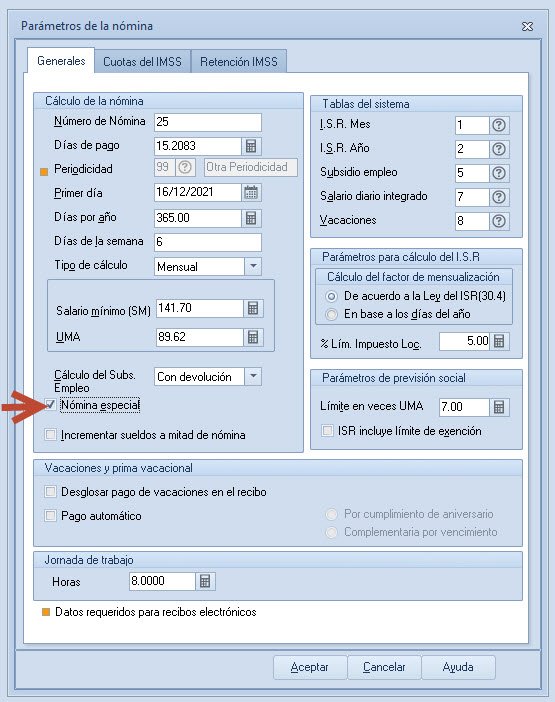 Parámetros de la nómina

Generales
Cuotas del IMSS
Retención IMSS

Cálculo de la nómina
Número de Nómina 25
Días de pago 15.2083
Periodicidad 99 Otra Periodicidad
Primer día 16/12/2021
Días por año 365.00
Días de la semana 6
Tipo de cálculo Mensual
Salario mínimo (SM) 141.70
UMA 89.62
Cálculo del Subs. Empleo Con devolución
Nómina especial
Incrementar sueldos a mitad de nómina

Tablas del sistema
I.S.R. Mes 1
I.S.R. Año 2
Subsidio empleo 5
Salario diario integrado 7
Vacaciones 8

Parámetros para cálculo del I.S.R
Cálculo del factor de mensualización
De acuerdo a la Ley del ISR(30.4)
En base a los días del año
% Lím. Impuesto Loc. 5.00

Parámetros de previsión social
Límite en veces UMA 7.00
ISR incluye límite de exención

Vacaciones y prima vacacional
Desglosar pago de vacaciones en el recibo
Pago automático
Por cumplimiento de aniversario
Complementaria por vencimiento

Jornada de trabajo
Horas 8.0000

Datos requeridos para recibos electrónicos

Aceptar
Cancelar
Ayuda